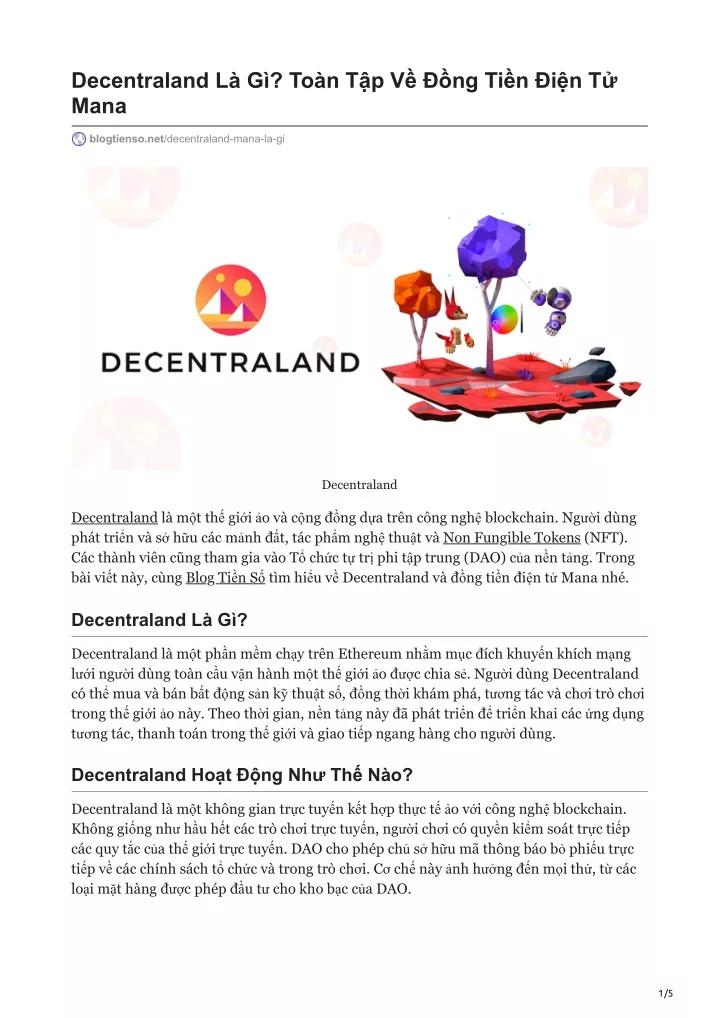 Decentraland Là Gì? Toàn Tập Về Đồng Tiền Điện Tử Mana

blogtienso.net/decentraland-mana-la-gi

DECENTRALAND

Decentraland

Decentraland là một thế giới ảo và cộng đồng dựa trên công nghệ blockchain. Người dùng phát triển và sở hữu các mảnh đất, tác phẩm nghệ thuật và Non Fungible Tokens (NFT). Các thành viên cũng tham gia vào Tổ chức tự trị phi tập trung (DAO) của nền tảng. Trong bài viết này, cùng Blog Tiền Số tìm hiểu về Decentraland và đồng tiền điện tử Mana nhé.

Decentraland Là Gì?

Decentraland là một phần mềm chạy trên Ethereum nhằm mục đích khuyến khích mạng lưới người dùng toàn cầu vận hành một thế giới ảo được chia sẻ. Người dùng Decentraland có thể mua và bán bất động sản kỹ thuật số, đồng thời khám phá, tương tác và chơi trò chơi trong thế giới ảo này. Theo thời gian, nền tảng này đã phát triển để triển khai các ứng dụng tương tác, thanh toán trong thế giới và giao tiếp ngang hàng cho người dùng.

Decentraland Hoạt Động Như Thế Nào?

Decentraland là một không gian trực tuyến kết hợp thực tế ảo với công nghệ blockchain. Không giống như hầu hết các trò chơi trực tuyến, người chơi có quyền kiểm soát trực tiếp các quy tắc của thế giới trực tuyến. DAO cho phép chủ sở hữu mã thông báo bỏ phiếu trực tiếp về các chính sách tổ chức và trong trò chơi. Cơ chế này ảnh hưởng đến mọi thứ, từ các loại mặt hàng được phép đầu tư cho kho bạc của DAO.

1/5